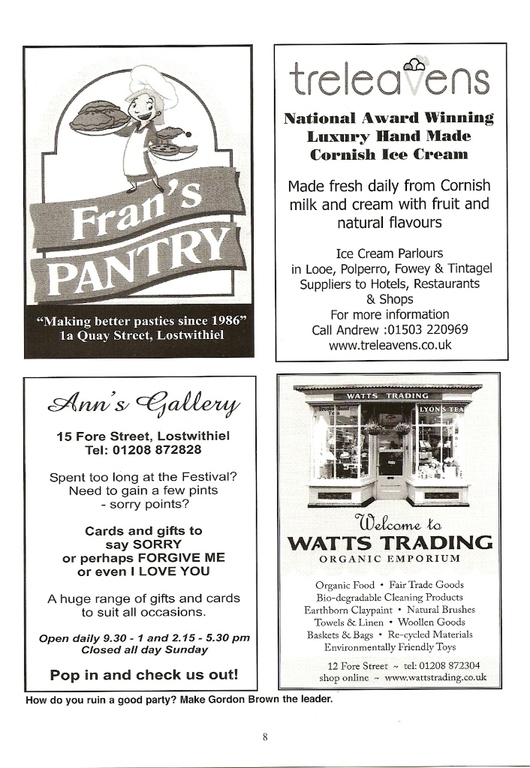 Fran's PANTRY

"Making better pasties since 1986"
1a Quay Street, Lostwithiel

treleavens

National Award Winning Luxury Hand Made Cornish Ice Cream

Made fresh daily from Cornish milk and cream with fruit and natural flavours

Ice Cream Parlours in Looe, Polperro, Fowey & Tintagel
Suppliers to Hotels, Restaurants & Shops
For more information
Call Andrew :01503 220969
www.treleavens.co.uk

Ann's Gallery

15 Fore Street, Lostwithiel
Tel: 01208 872828

Spent too long at the Festival? Need to gain a few pints - sorry points?

Cards and gifts to say SORRY or perhaps FORGIVE ME or even I LOVE YOU

A huge range of gifts and cards to suit all occasions.

Open daily 9.30 - 1 and 2.15 - 5.30 pm
Closed all day Sunday

Pop in and check us out!

WATTS TRADING
LYONS TEA

Welcome to
WATTS TRADING
ORGANIC EMPORIUM

Organic Food • Fair Trade Goods
Bio-degradable Cleaning Products
Earthborn Claypaint • Natural Brushes
Towels & Linen • Woollen Goods
Baskets & Bags • Re-cycled Materials
Environmentally Friendly Toys

12 Fore Street ~ tel: 01208 872304
shop online ~ www.wattstrading.co.uk

How do you ruin a good party? Make Gordon Brown the leader.

8